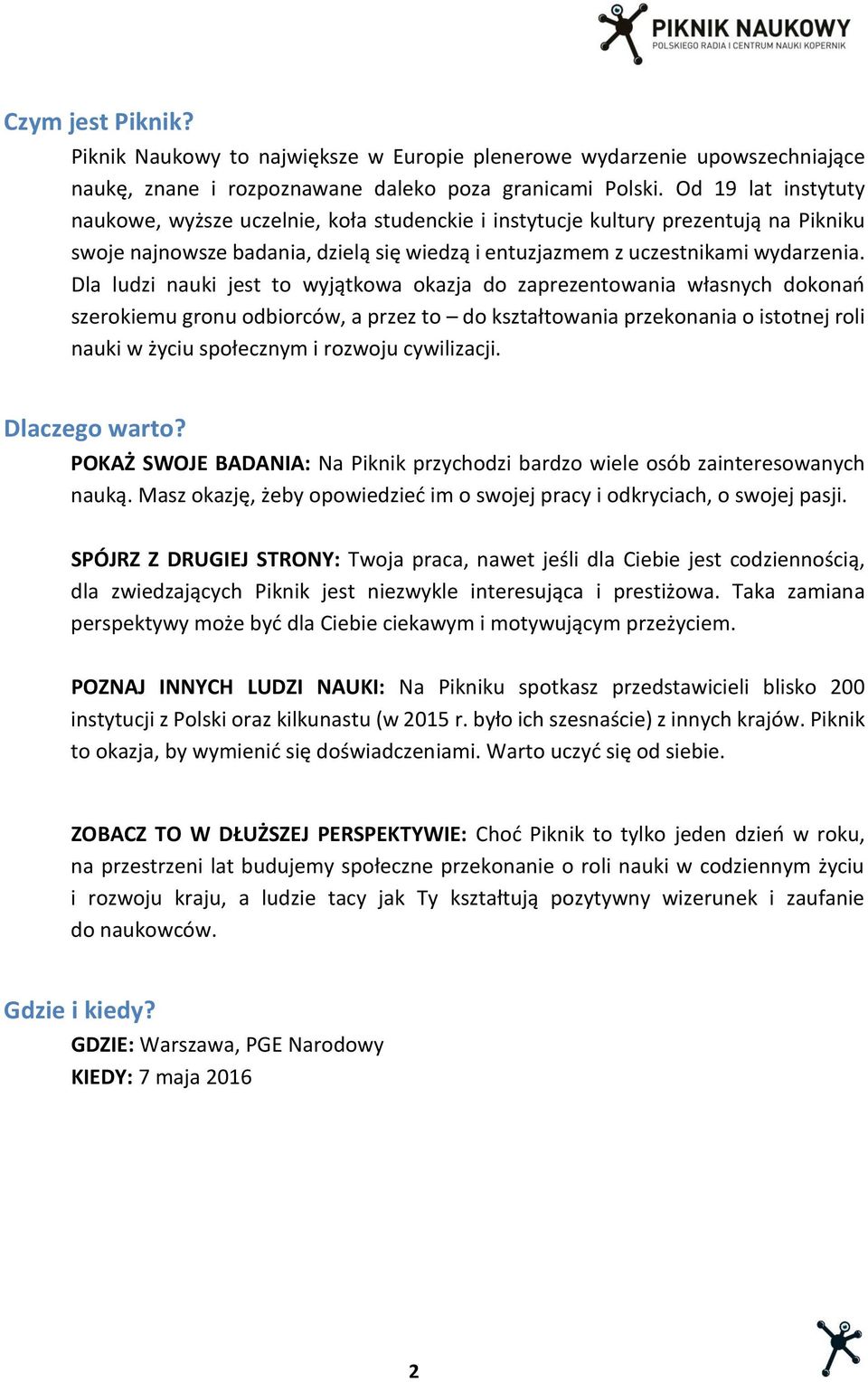 PIKNIK NAUKOWY
POLSKIEGO RADIA I CENTRUM NAUKI KOPERNIK

Czym jest Piknik?
Piknik Naukowy to największe w Europie plenerowe wydarzenie upowszechniające naukę, znane i rozpoznawane daleko poza granicami Polski. Od 19 lat instytuty naukowe, wyższe uczelnie, koła studenckie i instytucje kultury prezentują na Pikniku swoje najnowsze badania, dzielą się wiedzą i entuzjazmem z uczestnikami wydarzenia. Dla ludzi nauki jest to wyjątkowa okazja do zaprezentowania własnych dokonań szerokiemu gronu odbiorców, a przez to – do kształtowania przekonania o istotnej roli nauki w życiu społecznym i rozwoju cywilizacji.

Dlaczego warto?
POKAŻ SWOJE BADANIA: Na Piknik przychodzi bardzo wiele osób zainteresowanych nauką. Masz okazję, żeby opowiedzieć im o swojej pracy i odkryciach, o swojej pasji.

SPÓJRZ Z DRUGIEJ STRONY: Twoja praca, nawet jeśli dla Ciebie jest codziennością, dla zwiedzających Piknik jest niezwykle interesująca i prestiżowa. Taka zamiana perspektywy może być dla Ciebie ciekawym i motywującym przeżyciem.

POZNAJ INNYCH LUDZI NAUKI: Na Pikniku spotkasz przedstawicieli blisko 200 instytucji z Polski oraz kilkunastu (w 2015 r. było ich szesnaście) z innych krajów. Piknik to okazja, by wymienić się doświadczeniami. Warto uczyć się od siebie.

ZOBACZ TO W DŁUŻSZEJ PERSPEKTYWIE: Choć Piknik to tylko jeden dzień w roku, na przestrzeni lat budujemy społeczne przekonanie o roli nauki w codziennym życiu i rozwoju kraju, a ludzie tacy jak Ty kształtują pozytywny wizerunek i zaufanie do naukowców.

Gdzie i kiedy?
GDZIE: Warszawa, PGE Narodowy
KIEDY: 7 maja 2016

2